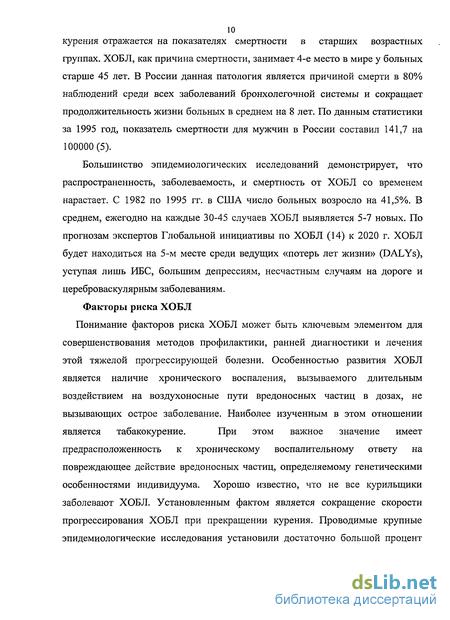 10

курения отражается на показателях смертности в старших возрастных группах. ХОБЛ, как причина смертности, занимает 4-е место в мире у больных старше 45 лет. В России данная патология является причиной смерти в 80% наблюдений среди всех заболеваний бронхолегочной системы и сокращает продолжительность жизни больных в среднем на 8 лет. По данным статистики за 1995 год, показатель смертности для мужчин в России составил 141,7 на 100000 (5).

Большинство эпидемиологических исследований демонстрирует, что распространенность, заболеваемость, и смертность от ХОБЛ со временем нарастает. С 1982 по 1995 гг. в США число больных возросло на 41,5%. В среднем, ежегодно на каждые 30-45 случаев ХОБЛ выявляется 5-7 новых. По прогнозам экспертов Глобальной инициативы по ХОБЛ (14) к 2020 г. ХОБЛ будет находиться на 5-м месте среди ведущих «потерь лет жизни» (DALYs), уступая лишь ИБС, большим депрессиям, несчастным случаям на дороге и цереброваскулярным заболеваниям.

Факторы риска ХОБЛ

Понимание факторов риска ХОБЛ может быть ключевым элементом для совершенствования методов профилактики, ранней диагностики и лечения этой тяжелой прогрессирующей болезни. Особенностью развития ХОБЛ является наличие хронического воспаления, вызываемого длительным воздействием на воздухоносные пути вредоносных частиц в дозах, не вызывающих острое заболевание. Наиболее изученным в этом отношении является табакокурение. При этом важное значение имеет предрасположенность к хроническому воспалительному ответу на повреждающее действие вредоносных частиц, определяемому генетическими особенностями индивидуума. Хорошо известно, что не все курильщики заболевают ХОБЛ. Установленным фактом является сокращение скорости прогрессирования ХОБЛ при прекращении курения. Проводимые крупные эпидемиологические исследования установили достаточно большой процент

dsLib.net
библиотека диссертаций